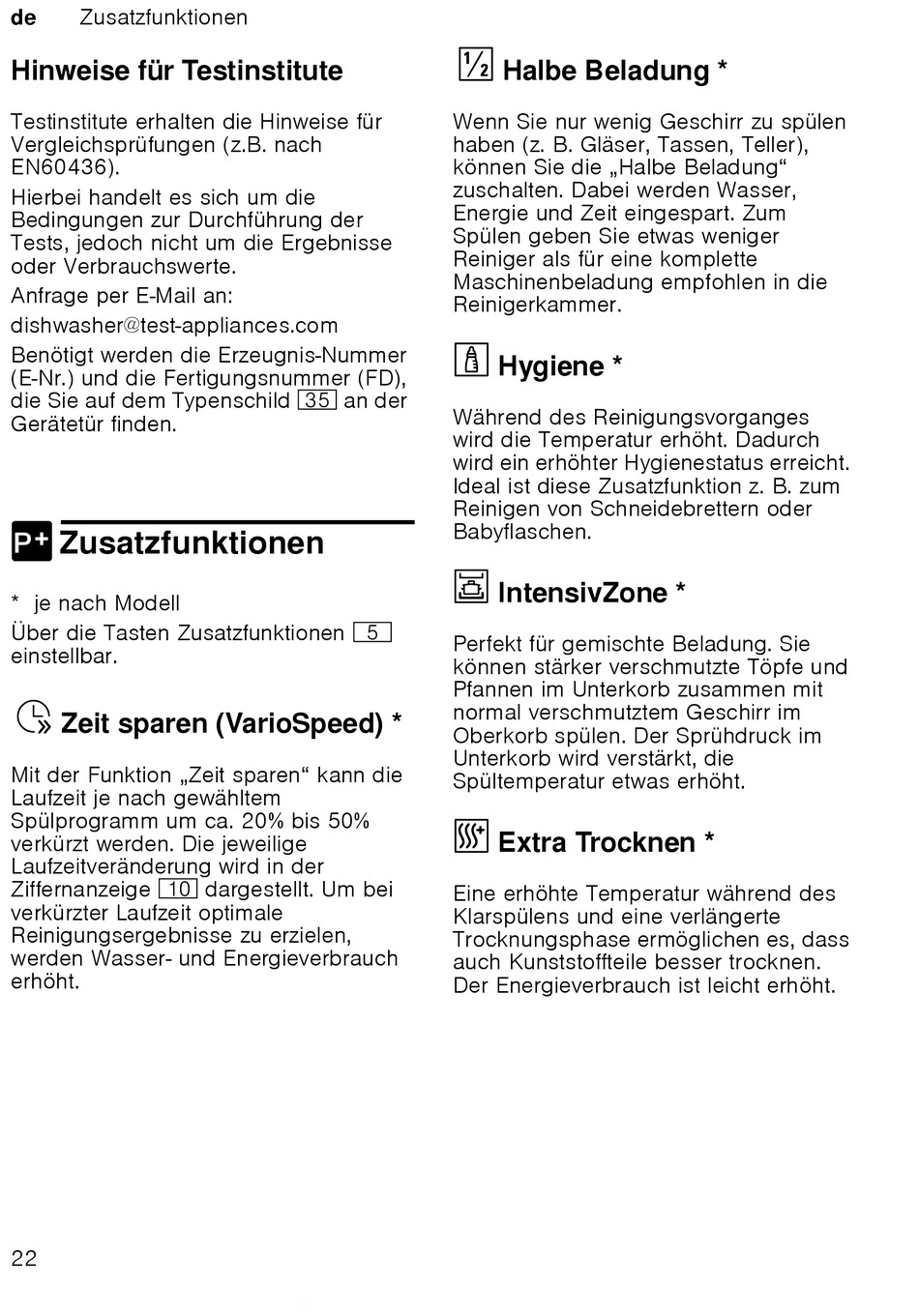 de Zusatzfunktionen

Hinweise für Testinstitute

Testinstitute erhalten die Hinweise für Vergleichsprüfungen (z.B. nach EN60436).

Hierbei handelt es sich um die Bedingungen zur Durchführung der Tests, jedoch nicht um die Ergebnisse oder Verbrauchswerte.

Anfrage per E-Mail an:

dishwasher@test-appliances.com

Benötigt werden die Erzeugnis-Nummer (E-Nr.) und die Fertigungsnummer (FD), die Sie auf dem Typenschild 35 an der Gerätetür finden.

P+ Zusatzfunktionen

* je nach Modell

Über die Tasten Zusatzfunktionen 5 einstellbar.

Zeit sparen (VarioSpeed) *

Mit der Funktion „Zeit sparen“ kann die Laufzeit je nach gewähltem Spülprogramm um ca. 20% bis 50% verkürzt werden. Die jeweilige Laufzeitveränderung wird in der Ziffernanzeige 10 dargestellt. Um bei verkürzter Laufzeit optimale Reinigungsergebnisse zu erzielen, werden Wasser- und Energieverbrauch erhöht.

½ Halbe Beladung *

Wenn Sie nur wenig Geschirr zu spülen haben (z. B. Gläser, Tassen, Teller), können Sie die „Halbe Beladung“ zuschalten. Dabei werden Wasser, Energie und Zeit eingespart. Zum Spülen geben Sie etwas weniger Reiniger als für eine komplette Maschinenbeladung empfohlen in die Reinigerkammer.

Hygiene *

Während des Reinigungsvorganges wird die Temperatur erhöht. Dadurch wird ein erhöhter Hygienestatus erreicht. Ideal ist diese Zusatzfunktion z. B. zum Reinigen von Schneidebrettern oder Babyflaschen.

IntensivZone *

Perfekt für gemischte Beladung. Sie können stärker verschmutzte Töpfe und Pfannen im Unterkorb zusammen mit normal verschmutztem Geschirr im Oberkorb spülen. Der Sprühdruck im Unterkorb wird verstärkt, die Spültemperatur etwas erhöht.

Extra Trocknen *

Eine erhöhte Temperatur während des Klarspülens und eine verlängerte Trocknungsphase ermöglichen es, dass auch Kunststoffteile besser trocknen. Der Energieverbrauch ist leicht erhöht.

22